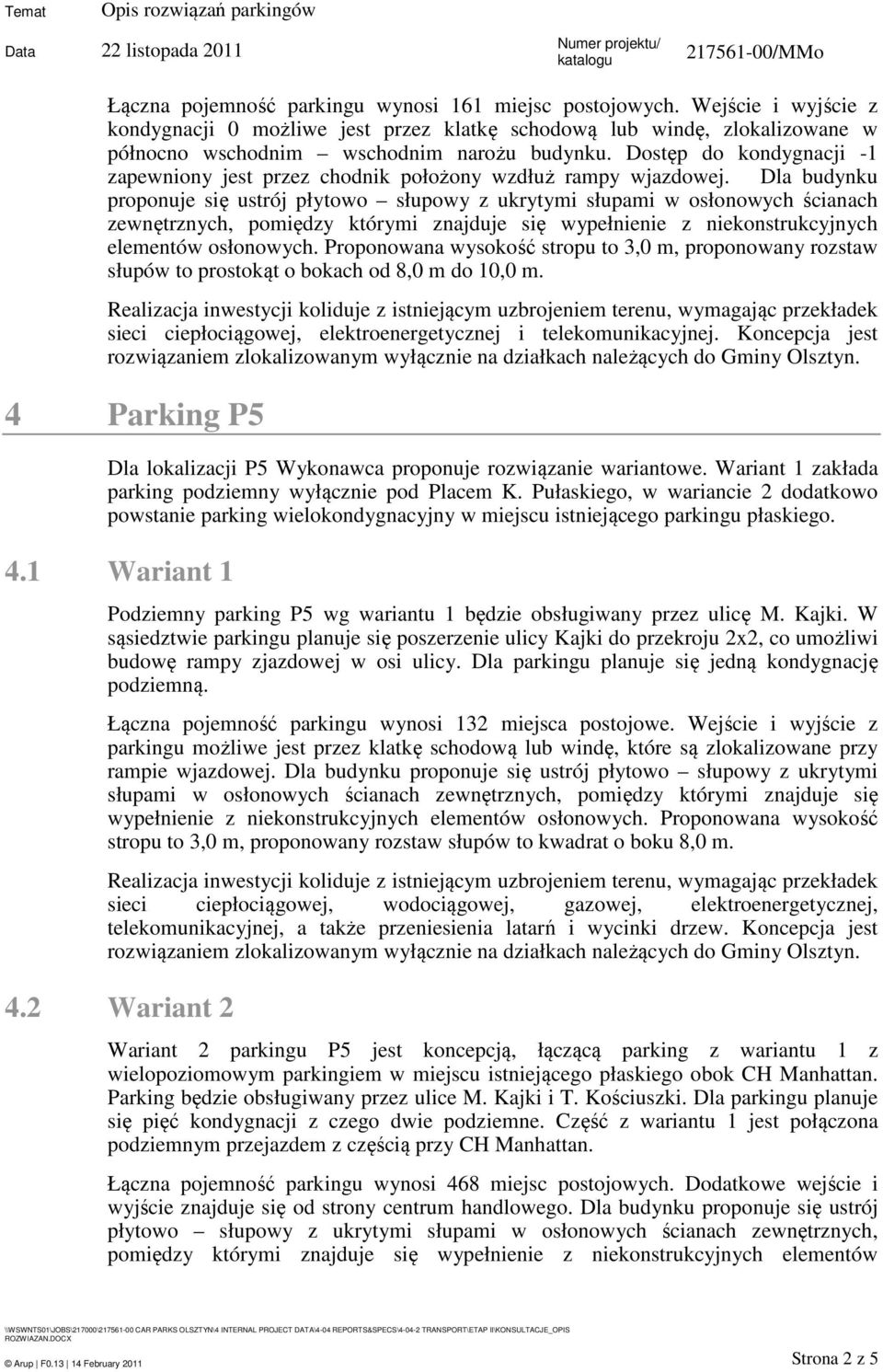 Temat Opis rozwiązań parkingów

Data 22 listopada 2011 Numer projektu/ katalogu 217561-00/MMo

Łączna pojemność parkingu wynosi 161 miejsc postojowych. Wejście i wyjście z kondygnacji 0 możliwe jest przez klatkę schodową lub windę, zlokalizowane w północno wschodnim – wschodnim narożu budynku. Dostęp do kondygnacji -1 zapewniony jest przez chodnik położony wzdłuż rampy wjazdowej. Dla budynku proponuje się ustrój płytowo – słupowy z ukrytymi słupami w osłonowych ścianach zewnętrznych, pomiędzy którymi znajduje się wypełnienie z niekonstrukcyjnych elementów osłonowych. Proponowana wysokość stropu to 3,0 m, proponowany rozstaw słupów to prostokąt o bokach od 8,0 m do 10,0 m.

Realizacja inwestycji koliduje z istniejącym uzbrojeniem terenu, wymagając przekładek sieci ciepłociągowej, elektroenergetycznej i telekomunikacyjnej. Koncepcja jest rozwiązaniem zlokalizowanym wyłącznie na działkach należących do Gminy Olsztyn.

4 Parking P5

Dla lokalizacji P5 Wykonawca proponuje rozwiązanie wariantowe. Wariant 1 zakłada parking podziemny wyłącznie pod Placem K. Pułaskiego, w wariancie 2 dodatkowo powstanie parking wielokondygnacyjny w miejscu istniejącego parkingu płaskiego.

4.1 Wariant 1

Podziemny parking P5 wg wariantu 1 będzie obsługiwany przez ulicę M. Kajki. W sąsiedztwie parkingu planuje się poszerzenie ulicy Kajki do przekroju 2x2, co umożliwi budowę rampy zjazdowej w osi ulicy. Dla parkingu planuje się jedną kondygnację podziemną.

Łączna pojemność parkingu wynosi 132 miejsca postojowe. Wejście i wyjście z parkingu możliwe jest przez klatkę schodową lub windę, które są zlokalizowane przy rampie wjazdowej. Dla budynku proponuje się ustrój płytowo – słupowy z ukrytymi słupami w osłonowych ścianach zewnętrznych, pomiędzy którymi znajduje się wypełnienie z niekonstrukcyjnych elementów osłonowych. Proponowana wysokość stropu to 3,0 m, proponowany rozstaw słupów to kwadrat o boku 8,0 m.

Realizacja inwestycji koliduje z istniejącym uzbrojeniem terenu, wymagając przekładek sieci ciepłociągowej, wodociągowej, gazowej, elektroenergetycznej, telekomunikacyjnej, a także przeniesienia latarń i wycinki drzew. Koncepcja jest rozwiązaniem zlokalizowanym wyłącznie na działkach należących do Gminy Olsztyn.

4.2 Wariant 2

Wariant 2 parkingu P5 jest koncepcją, łączącą parking z wariantu 1 z wielopoziomowym parkingiem w miejscu istniejącego płaskiego obok CH Manhattan. Parking będzie obsługiwany przez ulice M. Kajki i T. Kościuszki. Dla parkingu planuje się pięć kondygnacji z czego dwie podziemne. Część z wariantu 1 jest połączona podziemnym przejazdem z częścią przy CH Manhattan.

Łączna pojemność parkingu wynosi 468 miejsc postojowych. Dodatkowe wejście i wyjście znajduje się od strony centrum handlowego. Dla budynku proponuje się ustrój płytowo – słupowy z ukrytymi słupami w osłonowych ścianach zewnętrznych, pomiędzy którymi znajduje się wypełnienie z niekonstrukcyjnych elementów

\\WSWNTS01\JOBS\217000\217561-00 CAR PARKS OLSZTYN\4 INTERNAL PROJECT DATA\4-04 REPORTS&SPECS\4-04-2 TRANSPORT\ETAP II\KONSULTACJE_OPIS ROZWIAZAN.DOCX

© Arup | F0.13 | 14 February 2011 Strona 2 z 5